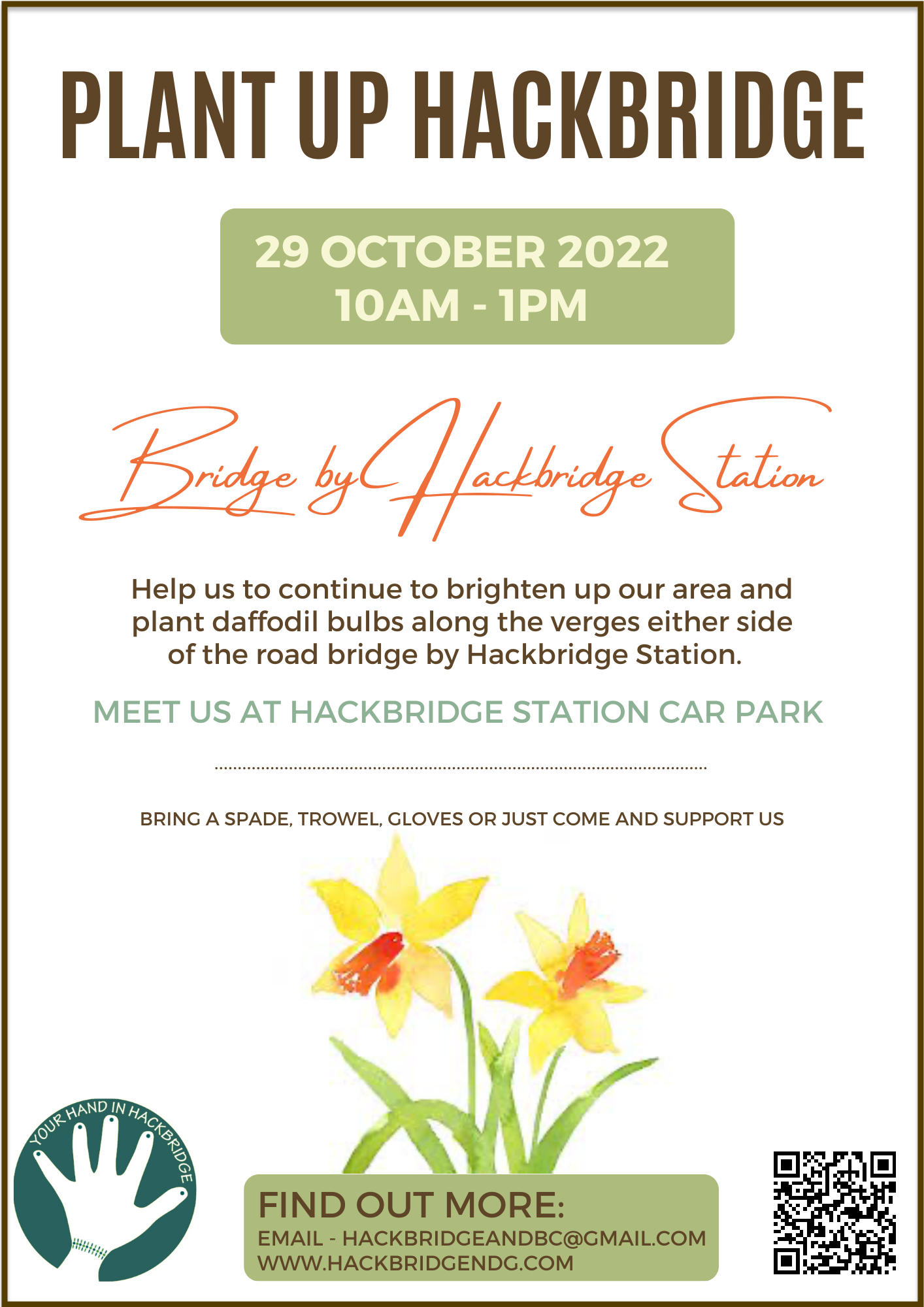 PLANT UP HACKBRIDGE

29 OCTOBER 2022
10AM - 1PM

Bridge by Hackbridge Station

Help us to continue to brighten up our area and plant daffodil bulbs along the verges either side of the road bridge by Hackbridge Station.

MEET US AT HACKBRIDGE STATION CAR PARK

BRING A SPADE, TROWEL, GLOVES OR JUST COME AND SUPPORT US

YOUR HAND IN HACKBRIDGE

FIND OUT MORE:
EMAIL - HACKBRIDGEANDBC@GMAIL.COM
WWW.HACKBRIDGENDG.COM